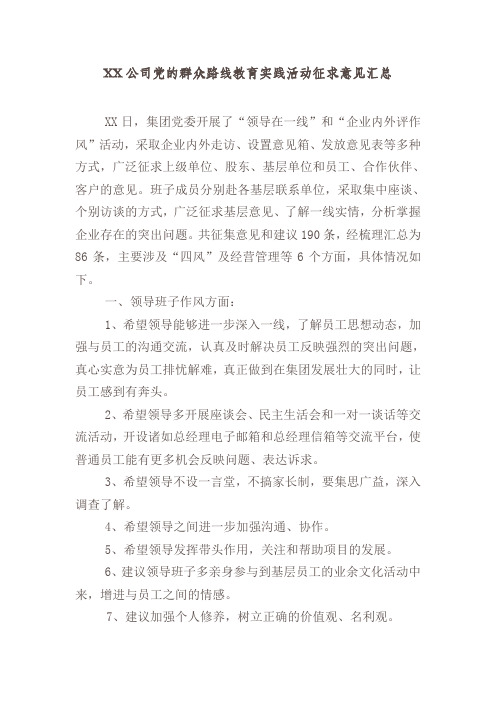 XX公司党的群众路线教育实践活动征求意见汇总

XX日，集团党委开展了“领导在一线”和“企业内外评作风”活动，采取企业内外走访、设置意见箱、发放意见表等多种方式，广泛征求上级单位、股东、基层单位和员工、合作伙伴、客户的意见。班子成员分别赴各基层联系单位，采取集中座谈、个别访谈的方式，广泛征求基层意见、了解一线实情，分析掌握企业存在的突出问题。共征集意见和建议190条，经梳理汇总为86条，主要涉及“四风”及经营管理等6个方面，具体情况如下。

一、领导班子作风方面：

1、希望领导能够进一步深入一线，了解员工思想动态，加强与员工的沟通交流，认真及时解决员工反映强烈的突出问题，真心实意为员工排忧解难，真正做到在集团发展壮大的同时，让员工感到有奔头。

2、希望领导多开展座谈会、民主生活会和一对一谈话等交流活动，开设诸如总经理电子邮箱和总经理信箱等交流平台，使普通员工能有更多机会反映问题、表达诉求。

3、希望领导不设一言堂，不搞家长制，要集思广益，深入调查了解。

4、希望领导之间进一步加强沟通、协作。

5、希望领导发挥带头作用，关注和帮助项目的发展。

6、建议领导班子多亲身参与到基层员工的业余文化活动中来，增进与员工之间的情感。

7、建议加强个人修养，树立正确的价值观、名利观。